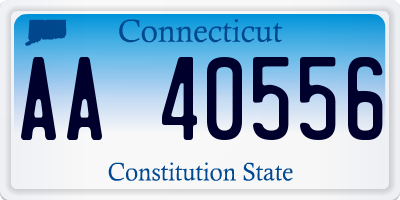 Connecticut

AA 40556

Constitution State